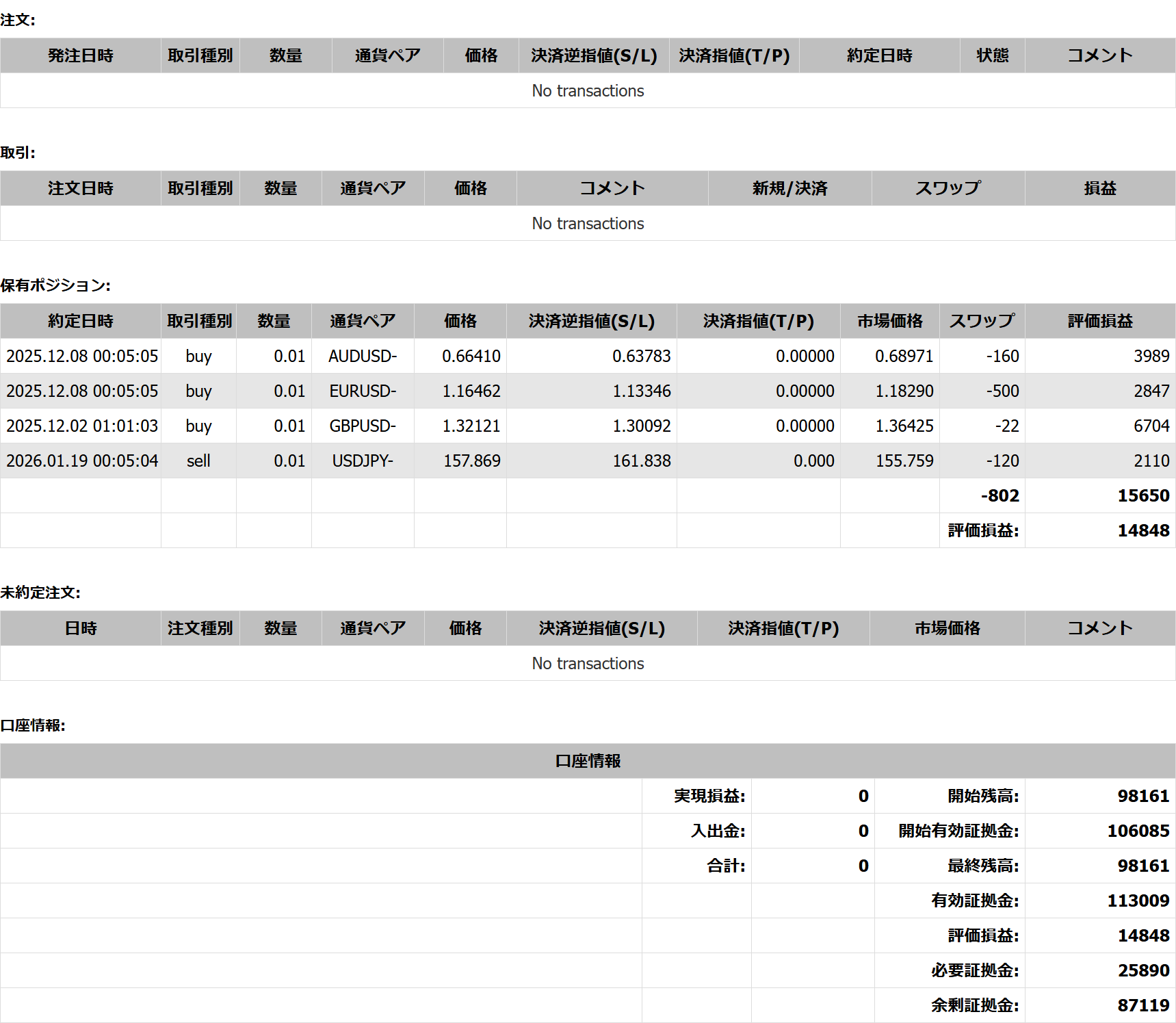 注文:

| 発注日時 | 取引種別 | 数量 | 通貨ペア | 価格 | 決済逆指値(S/L) | 決済指値(T/P) | 約定日時 | 状態 | コメント |
|---|---|---|---|---|---|---|---|---|---|
| No transactions | | | | | | | | | |

取引:

| 注文日時 | 取引種別 | 数量 | 通貨ペア | 価格 | コメント | 新規/決済 | スワップ | 損益 |
|---|---|---|---|---|---|---|---|---|
| No transactions | | | | | | | | |

保有ポジション:

| 約定日時 | 取引種別 | 数量 | 通貨ペア | 価格 | 決済逆指値(S/L) | 決済指値(T/P) | 市場価格 | スワップ | 評価損益 |
|---|---|---|---|---|---|---|---|---|---|
| 2025.12.08 00:05:05 | buy | 0.01 | AUDUSD- | 0.66410 | 0.63783 | 0.00000 | 0.68971 | -160 | 3989 |
| 2025.12.08 00:05:05 | buy | 0.01 | EURUSD- | 1.16462 | 1.13346 | 0.00000 | 1.18290 | -500 | 2847 |
| 2025.12.02 01:01:03 | buy | 0.01 | GBPUSD- | 1.32121 | 1.30092 | 0.00000 | 1.36425 | -22 | 6704 |
| 2026.01.19 00:05:04 | sell | 0.01 | USDJPY- | 157.869 | 161.838 | 0.000 | 155.759 | -120 | 2110 |
| | | | | | | | | -802 | 15650 |
| | | | | | | | | 評価損益: | 14848 |

未約定注文:

| 日時 | 注文種別 | 数量 | 通貨ペア | 価格 | 決済逆指値(S/L) | 決済指値(T/P) | 市場価格 | コメント |
|---|---|---|---|---|---|---|---|---|
| No transactions | | | | | | | | |

口座情報:

| 口座情報 | | | | |
|---|---|---|---|---|
| | 実現損益: | 0 | 開始残高: | 98161 |
| | 入出金: | 0 | 開始有効証拠金: | 106085 |
| | 合計: | 0 | 最終残高: | 98161 |
| | | | 有効証拠金: | 113009 |
| | | | 評価損益: | 14848 |
| | | | 必要証拠金: | 25890 |
| | | | 余剰証拠金: | 87119 |